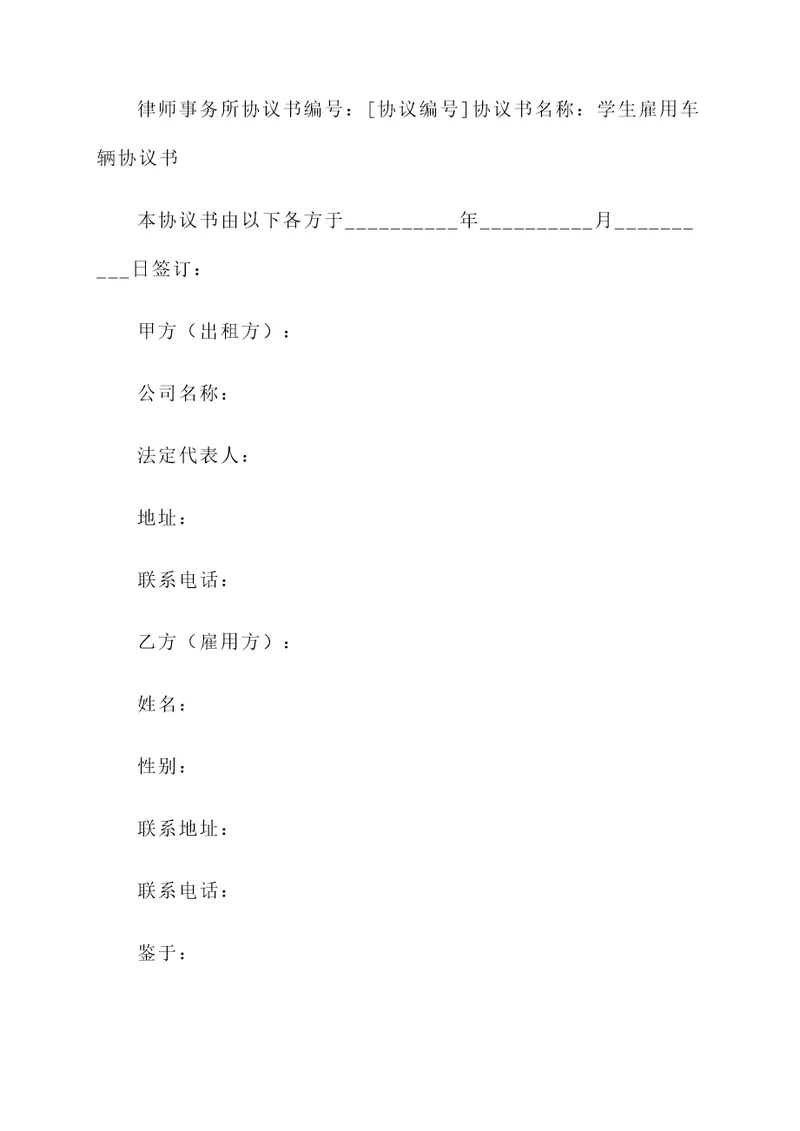 律师事务所协议书编号：[协议编号]协议书名称：学生雇用车辆协议书

本协议书由以下各方于__________年__________月__________日签订：

甲方（出租方）：

公司名称：

法定代表人：

地址：

联系电话：

乙方（雇用方）：

姓名：

性别：

联系地址：

联系电话：

鉴于：